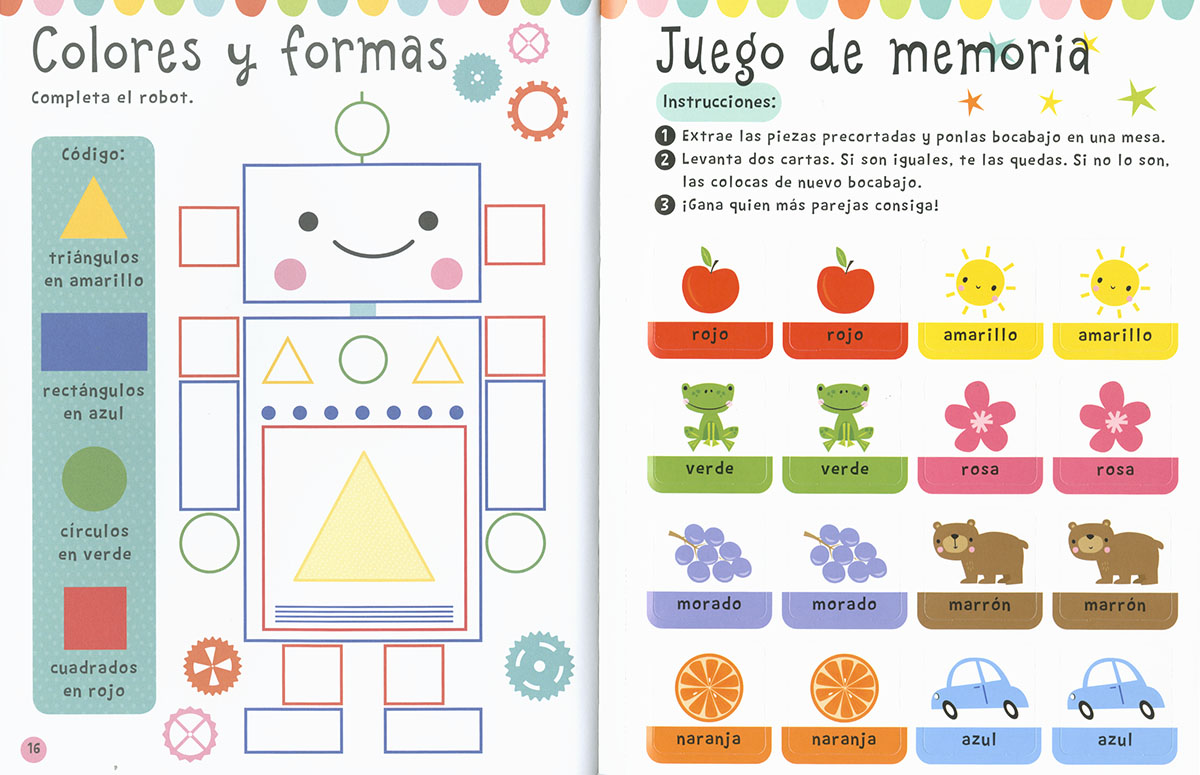 Colores y formas

Completa el robot.

Código:

triángulos en amarillo

rectángulos en azul

círculos en verde

cuadrados en rojo

16

Juego de memoria

Instrucciones:

1 Extrae las piezas precortadas y ponlas bocabajo en una mesa.
2 Levanta dos cartas. Si son iguales, te las quedas. Si no lo son, las colocas de nuevo bocabajo.
3 ¡Gana quien más parejas consiga!

rojo

rojo

amarillo

amarillo

verde

verde

rosa

rosa

morado

morado

marrón

marrón

naranja

naranja

azul

azul